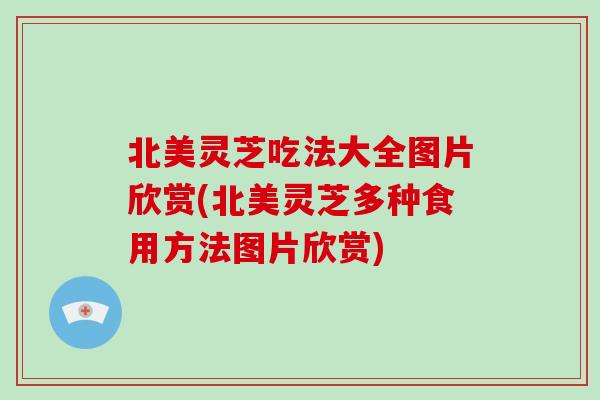 北美灵芝吃法大全图片欣赏(北美灵芝多种食用方法图片欣赏)